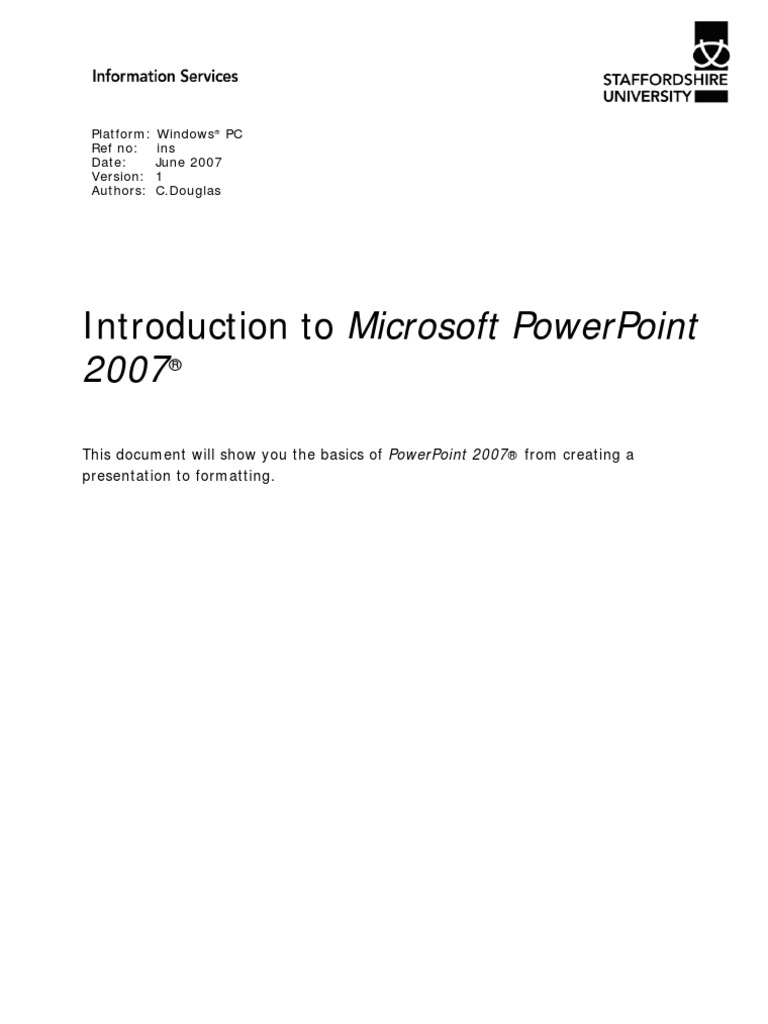 Information Services

STAFFORDSHIRE UNIVERSITY

Platform: Windows® PC
Ref no: ins
Date: June 2007
Version: 1
Authors: C.Douglas

Introduction to Microsoft PowerPoint 2007®

This document will show you the basics of PowerPoint 2007® from creating a presentation to formatting.